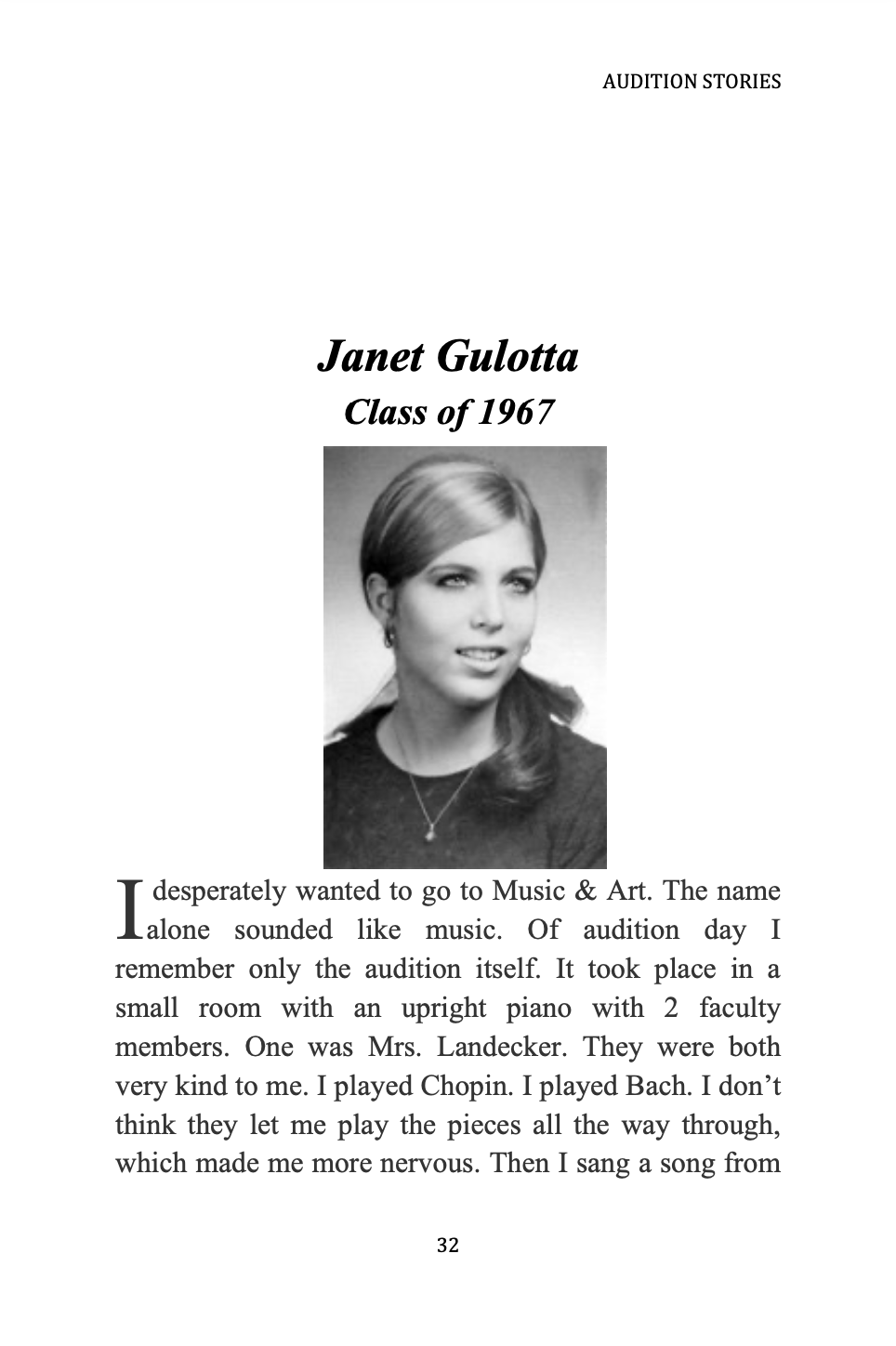 AUDITION STORIES

Janet Gulotta
Class of 1967

I desperately wanted to go to Music & Art. The name alone sounded like music. Of audition day I remember only the audition itself. It took place in a small room with an upright piano with 2 faculty members. One was Mrs. Landecker. They were both very kind to me. I played Chopin. I played Bach. I don't think they let me play the pieces all the way through, which made me more nervous. Then I sang a song from

32